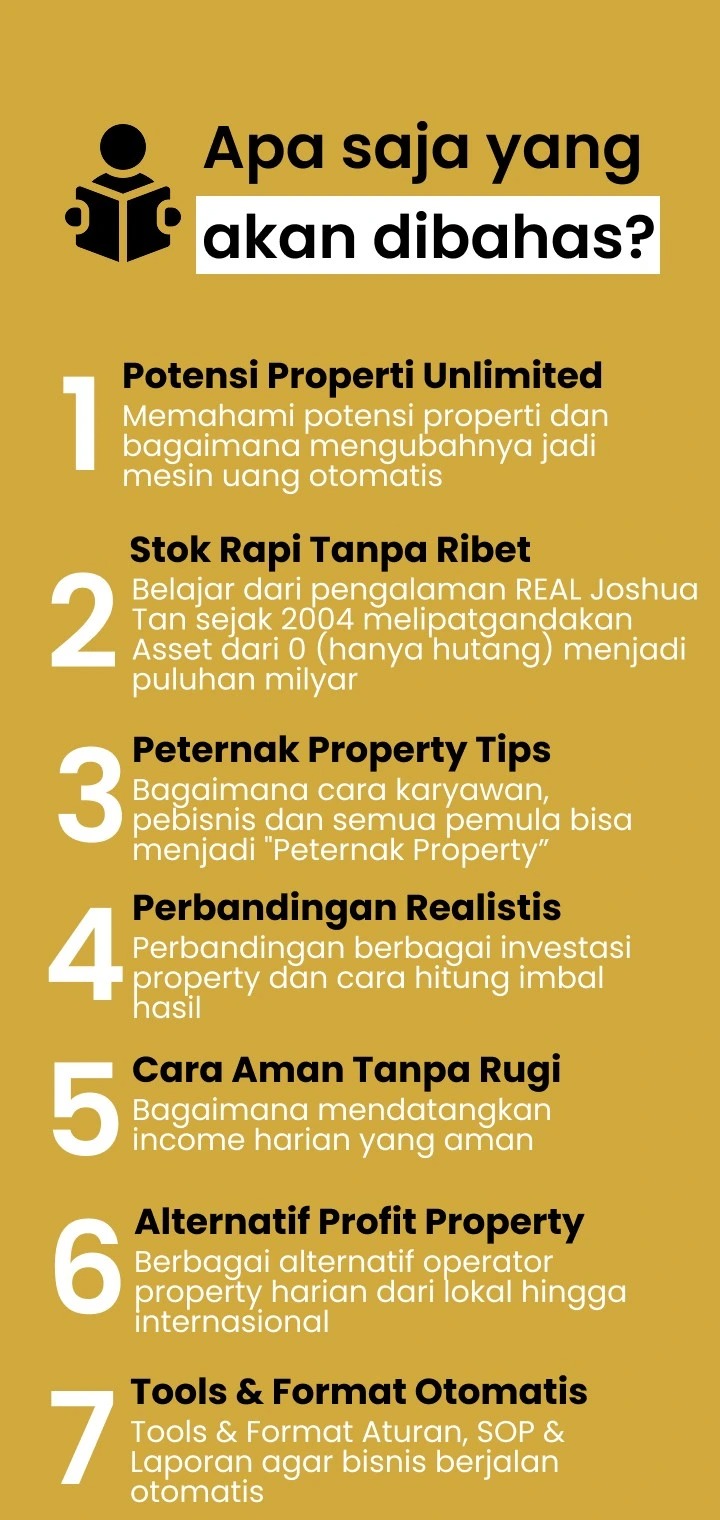 Apa saja yang
akan dibahas?

1
Potensi Properti Unlimited
Memahami potensi properti dan bagaimana mengubahnya jadi mesin uang otomatis

2
Stok Rapi Tanpa Ribet
Belajar dari pengalaman REAL Joshua Tan sejak 2004 melipatgandakan Asset dari 0 (hanya hutang) menjadi puluhan milyar

3
Peternak Property Tips
Bagaimana cara karyawan, pebisnis dan semua pemula bisa menjadi "Peternak Property"

4
Perbandingan Realistis
Perbandingan berbagai investasi property dan cara hitung imbal hasil

5
Cara Aman Tanpa Rugi
Bagaimana mendatangkan income harian yang aman

6
Alternatif Profit Property
Berbagai alternatif operator property harian dari lokal hingga internasional

7
Tools & Format Otomatis
Tools & Format Aturan, SOP & Laporan agar bisnis berjalan otomatis